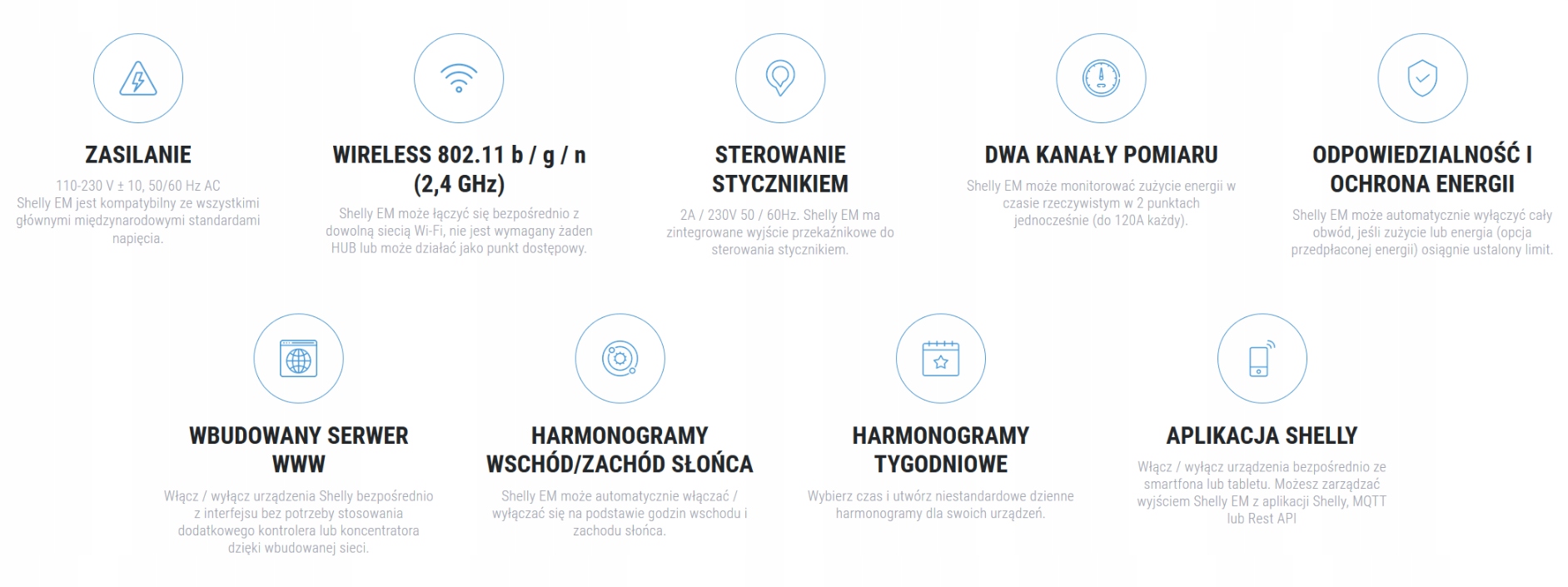 ZASILANIE

110-230 V ± 10, 50/60 Hz AC
Shelly EM jest kompatybilny ze wszystkimi głównymi międzynarodowymi standardami napięcia.

WIRELESS 802.11 b / g / n (2,4 GHz)

Shelly EM może łączyć się bezpośrednio z dowolną siecią Wi-Fi, nie jest wymagany żaden HUB lub może działać jako punkt dostępowy.

STEROWANIE STYCZNIKIEM

2A / 230V 50 / 60Hz. Shelly EM ma zintegrowane wyjście przekaźnikowe do sterowania stycznikiem.

DWA KANAŁY POMIARU

Shelly EM może monitorować zużycie energii w czasie rzeczywistym w 2 punktach jednocześnie (do 120A każdy).

ODPOWIEDZIALNOŚĆ I OCHRONA ENERGII

Shelly EM może automatycznie wyłączyć cały obwód, jeśli zużycie lub energia (opcja przedpłaconej energii) osiągnie ustalony limit.

WBUDOWANY SERWER WWW

Włącz / wyłącz urządzenia Shelly bezpośrednio z interfejsu bez potrzeby stosowania dodatkowego kontrolera lub koncentratora dzięki wbudowanej sieci.

HARMONOGRAMY WSCHÓD/ZACHÓD SŁOŃCA

Shelly EM może automatycznie włączać / wyłączać się na podstawie godzin wschodu i zachodu słońca.

HARMONOGRAMY TYGODNIOWE

Wybierz czas i utwórz niestandardowe dzienne harmonogramy dla swoich urządzeń.

APLIKACJA SHELLY

Włącz / wyłącz urządzenia bezpośrednio ze smartfona lub tabletu. Możesz zarządzać wyjściem Shelly EM z aplikacji Shelly, MQTT lub Rest API